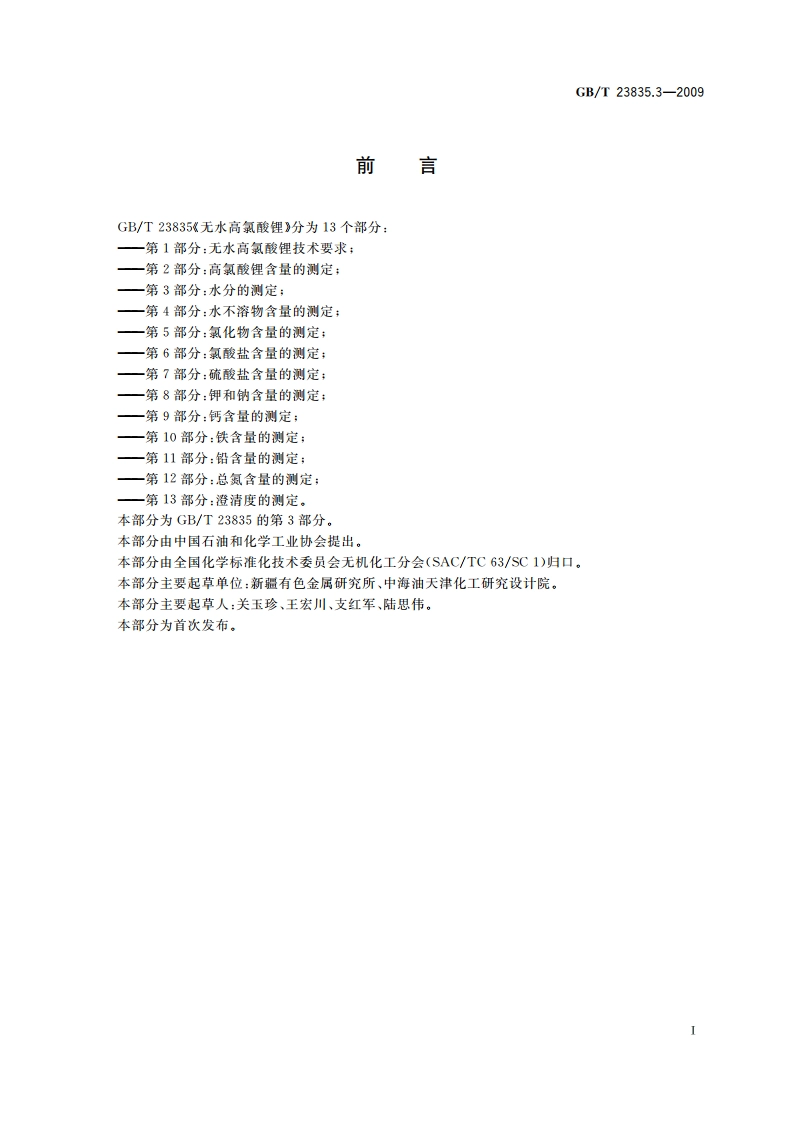 GB/T 23835.3—2009

前　言

GB/T 23835《无水高氯酸锂》分为 13 个部分：
——第 1 部分：无水高氯酸锂技术要求；
——第 2 部分：高氯酸锂含量的测定；
——第 3 部分：水分的测定；
——第 4 部分：水不溶物含量的测定；
——第 5 部分：氯化物含量的测定；
——第 6 部分：氯酸盐含量的测定；
——第 7 部分：硫酸盐含量的测定；
——第 8 部分：钾和钠含量的测定；
——第 9 部分：钙含量的测定；
——第 10 部分：铁含量的测定；
——第 11 部分：铅含量的测定；
——第 12 部分：总氮含量的测定；
——第 13 部分：澄清度的测定。
本部分为 GB/T 23835 的第 3 部分。
本部分由中国石油和化学工业协会提出。
本部分由全国化学标准化技术委员会无机化工分会(SAC/TC 63/SC 1)归口。
本部分主要起草单位：新疆有色金属研究所、中海油天津化工研究设计院。
本部分主要起草人：关玉珍、王宏川、支红军、陆思伟。
本部分为首次发布。

I